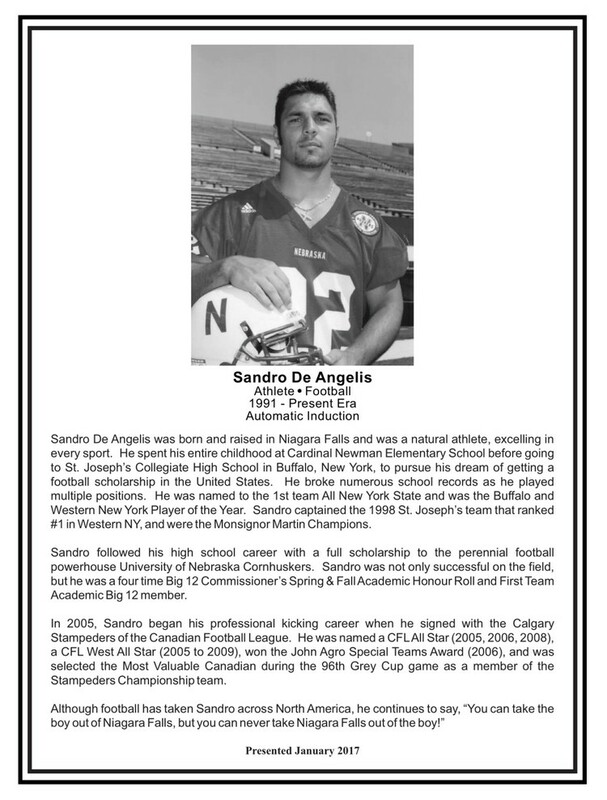 NEBRASKA

N

Sandro De Angelis
Athlete • Football
1991 - Present Era
Automatic Induction

Sandro De Angelis was born and raised in Niagara Falls and was a natural athlete, excelling in every sport. He spent his entire childhood at Cardinal Newman Elementary School before going to St. Joseph's Collegiate High School in Buffalo, New York, to pursue his dream of getting a football scholarship in the United States. He broke numerous school records as he played multiple positions. He was named to the 1st team All New York State and was the Buffalo and Western New York Player of the Year. Sandro captained the 1998 St. Joseph's team that ranked #1 in Western NY, and were the Monsignor Martin Champions.

Sandro followed his high school career with a full scholarship to the perennial football powerhouse University of Nebraska Cornhuskers. Sandro was not only successful on the field, but he was a four time Big 12 Commissioner's Spring & Fall Academic Honour Roll and First Team Academic Big 12 member.

In 2005, Sandro began his professional kicking career when he signed with the Calgary Stampeders of the Canadian Football League. He was named a CFL All Star (2005, 2006, 2008), a CFL West All Star (2005 to 2009), won the John Agro Special Teams Award (2006), and was selected the Most Valuable Canadian during the 96th Grey Cup game as a member of the Stampeders Championship team.

Although football has taken Sandro across North America, he continues to say, "You can take the boy out of Niagara Falls, but you can never take Niagara Falls out of the boy!"

Presented January 2017